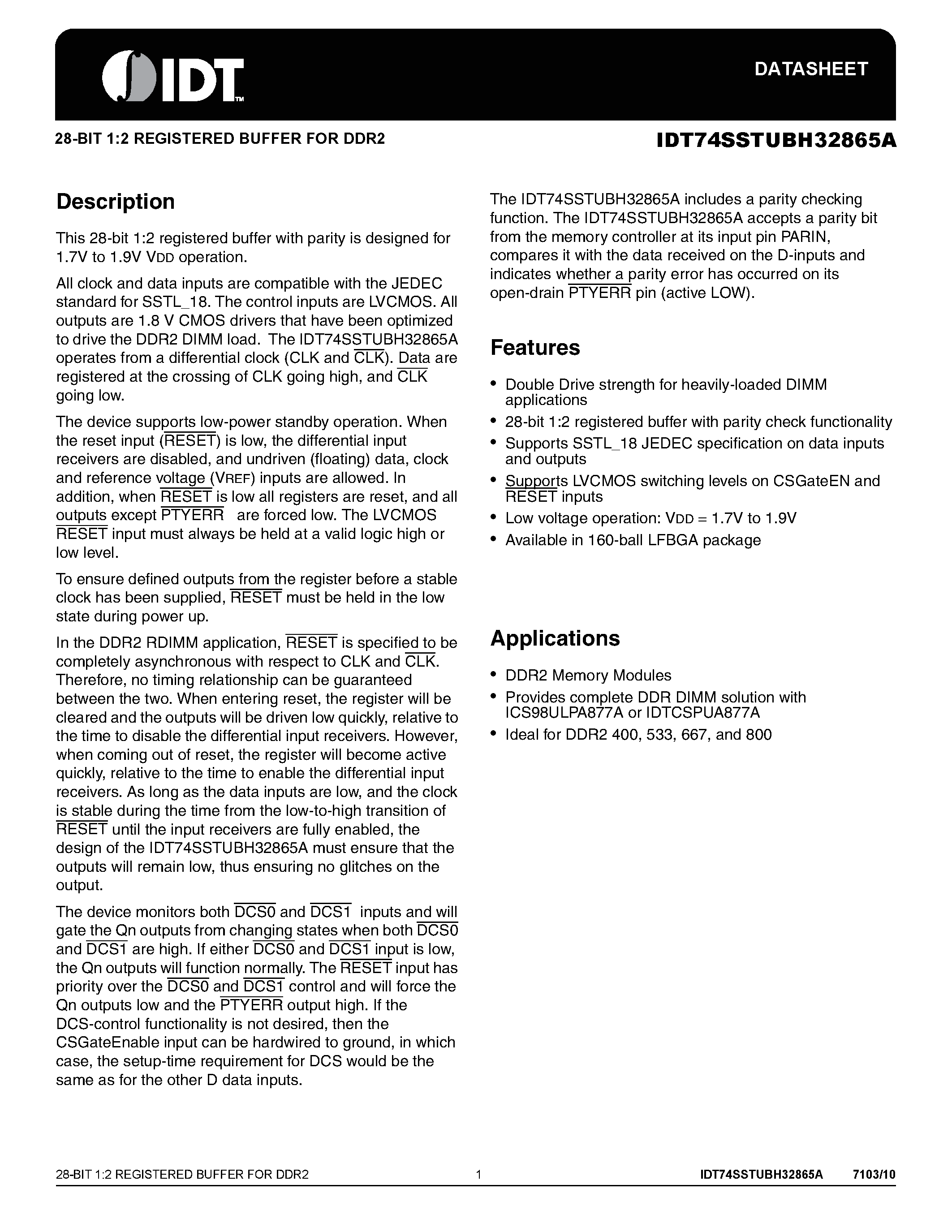 IDT™

DATASHEET

28-BIT 1:2 REGISTERED BUFFER FOR DDR2

IDT74SSTUBH32865A

Description

This 28-bit 1:2 registered buffer with parity is designed for 1.7V to 1.9V VDD operation.

All clock and data inputs are compatible with the JEDEC standard for SSTL_18. The control inputs are LVCMOS. All outputs are 1.8 V CMOS drivers that have been optimized to drive the DDR2 DIMM load. The IDT74SSTUBH32865A operates from a differential clock (CLK and $\overline{CLK}$). Data are registered at the crossing of CLK going high, and $\overline{CLK}$ going low.

The device supports low-power standby operation. When the reset input ($\overline{RESET}$) is low, the differential input receivers are disabled, and undriven (floating) data, clock and reference voltage (VREF) inputs are allowed. In addition, when $\overline{RESET}$ is low all registers are reset, and all outputs except $\overline{PTYERR}$ are forced low. The LVCMOS $\overline{RESET}$ input must always be held at a valid logic high or low level.

To ensure defined outputs from the register before a stable clock has been supplied, $\overline{RESET}$ must be held in the low state during power up.

In the DDR2 RDIMM application, $\overline{RESET}$ is specified to be completely asynchronous with respect to CLK and $\overline{CLK}$. Therefore, no timing relationship can be guaranteed between the two. When entering reset, the register will be cleared and the outputs will be driven low quickly, relative to the time to disable the differential input receivers. However, when coming out of reset, the register will become active quickly, relative to the time to enable the differential input receivers. As long as the data inputs are low, and the clock is stable during the time from the low-to-high transition of $\overline{RESET}$ until the input receivers are fully enabled, the design of the IDT74SSTUBH32865A must ensure that the outputs will remain low, thus ensuring no glitches on the output.

The device monitors both $\overline{DCS0}$ and $\overline{DCS1}$ inputs and will gate the Qn outputs from changing states when both $\overline{DCS0}$ and $\overline{DCS1}$ are high. If either $\overline{DCS0}$ and $\overline{DCS1}$ input is low, the Qn outputs will function normally. The $\overline{RESET}$ input has priority over the $\overline{DCS0}$ and $\overline{DCS1}$ control and will force the Qn outputs low and the $\overline{PTYERR}$ output high. If the DCS-control functionality is not desired, then the CSGateEnable input can be hardwired to ground, in which case, the setup-time requirement for DCS would be the same as for the other D data inputs.

The IDT74SSTUBH32865A includes a parity checking function. The IDT74SSTUBH32865A accepts a parity bit from the memory controller at its input pin PARIN, compares it with the data received on the D-inputs and indicates whether a parity error has occurred on its open-drain $\overline{PTYERR}$ pin (active LOW).

Features

• Double Drive strength for heavily-loaded DIMM applications
• 28-bit 1:2 registered buffer with parity check functionality
• Supports SSTL_18 JEDEC specification on data inputs and outputs
• Supports LVCMOS switching levels on CSGateEN and $\overline{RESET}$ inputs
• Low voltage operation: VDD = 1.7V to 1.9V
• Available in 160-ball LFBGA package

Applications

• DDR2 Memory Modules
• Provides complete DDR DIMM solution with ICS98ULPA877A or IDTCSPUA877A
• Ideal for DDR2 400, 533, 667, and 800

28-BIT 1:2 REGISTERED BUFFER FOR DDR2 1 IDT74SSTUBH32865A 7103/10